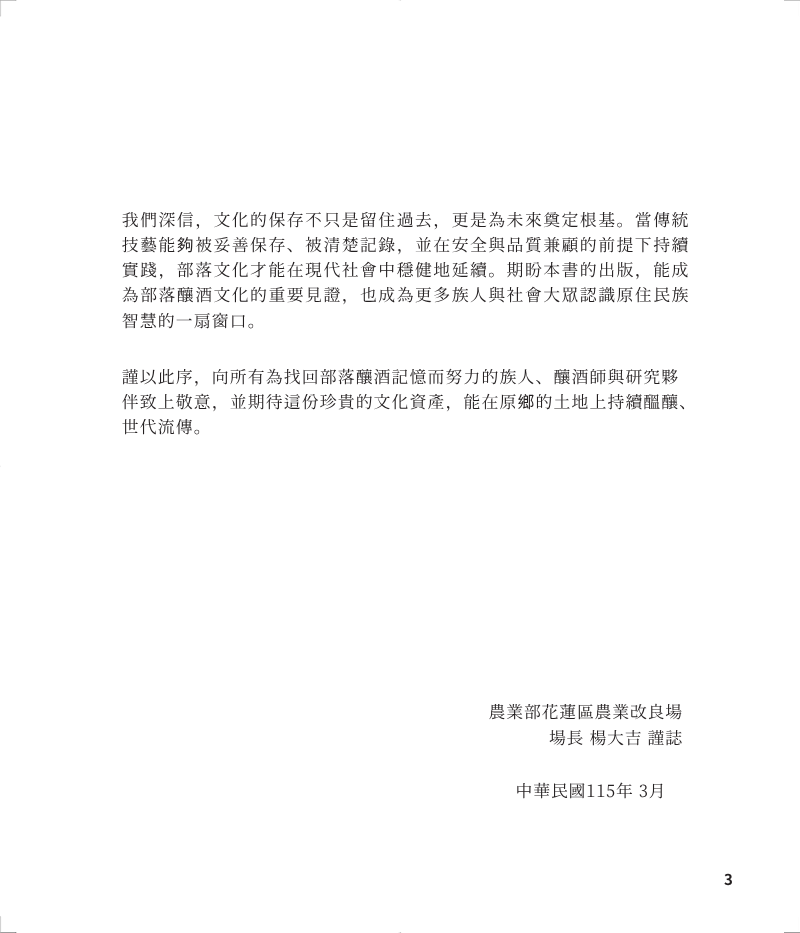 我們深信，文化的保存不只是留住過去，更是為未來奠定根基。當傳統技藝能夠被妥善保存、被清楚記錄，並在安全與品質兼顧的前提下持續實踐，部落文化才能在現代社會中穩健地延續。期盼本書的出版，能成為部落釀酒文化的重要見證，也成為更多族人與社會大眾認識原住民族智慧的一扇窗口。

謹以此序，向所有為找回部落釀酒記憶而努力的族人、釀酒師與研究夥伴致上敬意，並期待這份珍貴的文化資產，能在原鄉的土地上持續醞釀、世代流傳。

農業部花蓮區農業改良場
場長 楊大吉 謹誌

中華民國115年 3月

3